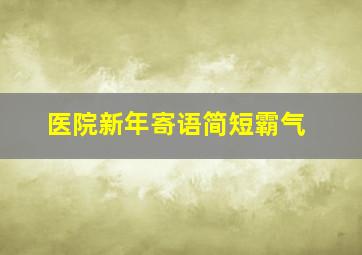 医院新年寄语简短霸气